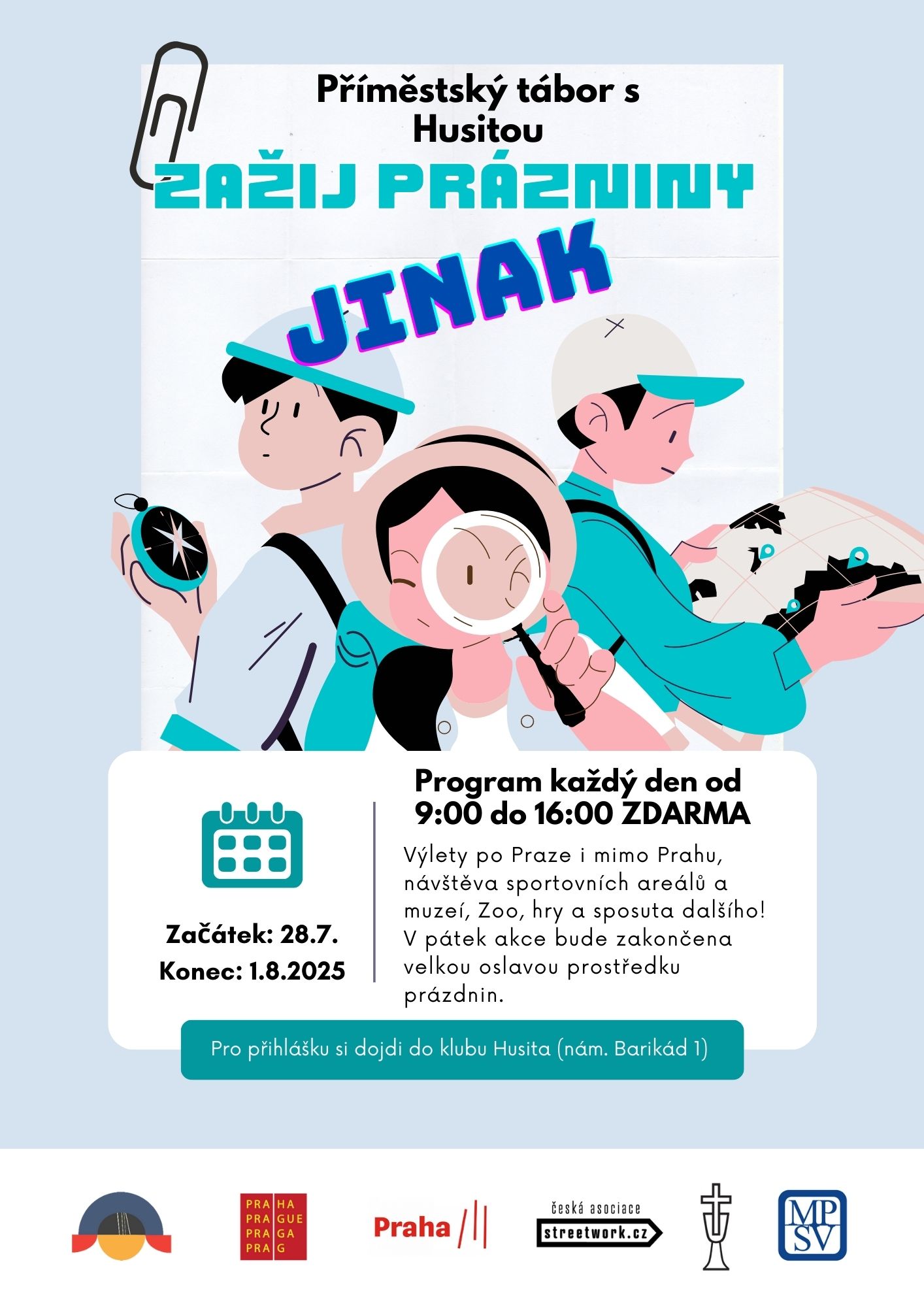 Příměstský tábor s Husitou

ZAŽIJ PRÁZNINY

JINAK

Začátek: 28.7.
Konec: 1.8.2025

Program každý den od 9:00 do 16:00 ZDARMA

Výlety po Praze i mimo Prahu, návštěva sportovních areálů a muzeí, Zoo, hry a sposuta dalšího! V pátek akce bude zakončena velkou oslavou prostředku prázdnin.

Pro přihlášku si dojdi do klubu Husita (nám. Barikád 1)

PRA HA
PRA GUE
PRA GA
PRA G

Praha

česká asociace
streetwork.cz

MP
SV